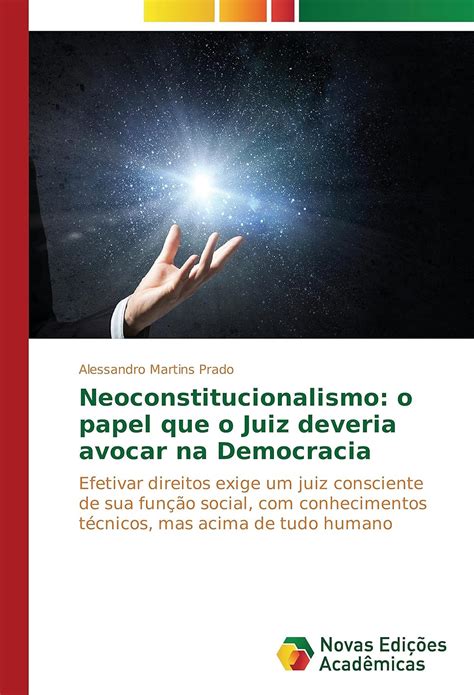 Alessandro Martins Prado

Neoconstitucionalismo: o papel que o Juiz deveria avocar na Democracia

Efetivar direitos exige um juiz consciente de sua função social, com conhecimentos técnicos, mas acima de tudo humano

Novas Edições Acadêmicas